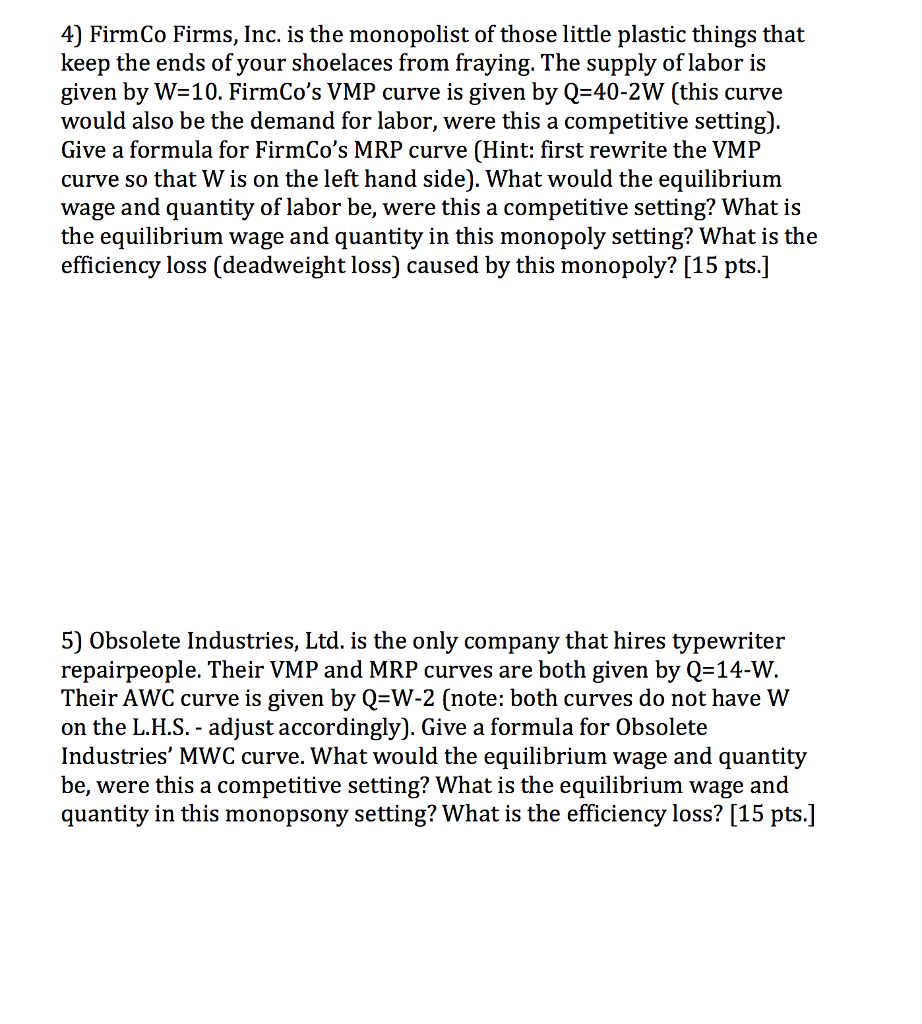 4) FirmCo Firms, Inc. is the monopolist of those little plastic things that keep the ends of your shoelaces from fraying. The supply of labor is given by W=10. FirmCo's VMP curve is given by Q=40-2W (this curve would also be the demand for labor, were this a competitive setting). Give a formula for FirmCo's MRP curve (Hint: first rewrite the VMP curve so that W is on the left hand side). What would the equilibrium wage and quantity of labor be, were this a competitive setting? What is the equilibrium wage and quantity in this monopoly setting? What is the efficiency loss (deadweight loss) caused by this monopoly? [15 pts.]

5) Obsolete Industries, Ltd. is the only company that hires typewriter repairpeople. Their VMP and MRP curves are both given by Q=14-W. Their AWC curve is given by Q=W-2 (note: both curves do not have W on the L.H.S. - adjust accordingly). Give a formula for Obsolete Industries' MWC curve. What would the equilibrium wage and quantity be, were this a competitive setting? What is the equilibrium wage and quantity in this monopsony setting? What is the efficiency loss? [15 pts.]